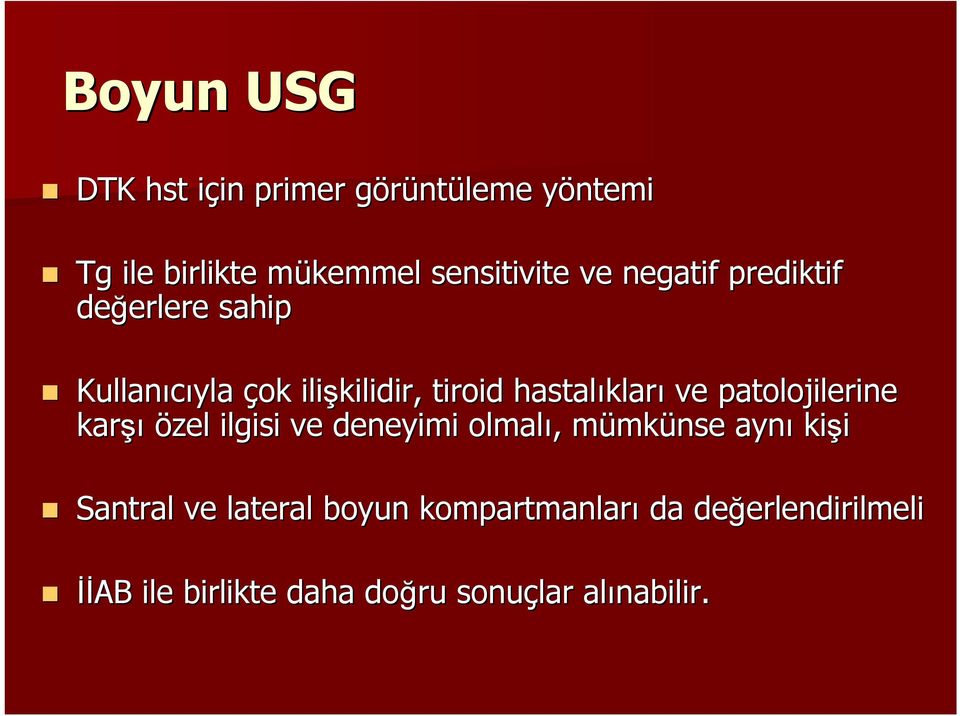 Boyun USG

DTK hst için primer görüntüleme yöntemi

Tg ile birlikte mükemmel sensitivite ve negatif prediktif değerlere sahip

Kullanıcıyla çok ilişkilidir, tiroid hastalıkları ve patolojilerine karşı özel ilgisi ve deneyimi olmalı, mümkünse aynı kişi

Santral ve lateral boyun kompartmanları da değerlendirilmeli

İİAB ile birlikte daha doğru sonuçlar alınabilir.